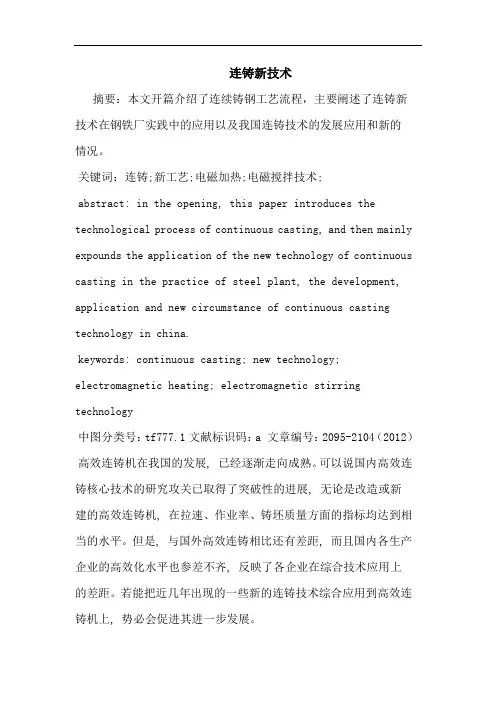 连铸新技术

摘要：本文开篇介绍了连续铸钢工艺流程，主要阐述了连铸新技术在钢铁厂实践中的应用以及我国连铸技术的发展应用和新的情况。

关键词：连铸;新工艺;电磁加热;电磁搅拌技术;

abstract: in the opening, this paper introduces the technological process of continuous casting, and then mainly expounds the application of the new technology of continuous casting in the practice of steel plant, the development, application and new circumstance of continuous casting technology in china.

keywords: continuous casting; new technology; electromagnetic heating; electromagnetic stirring technology

中图分类号：tf777.1 文献标识码：a 文章编号：2095-2104（2012）

高效连铸机在我国的发展，已经逐渐走向成熟。可以说国内高效连铸核心技术的研究攻关已取得了突破性的进展，无论是改造或新建的高效连铸机，在拉速、作业率、铸坯质量方面的指标均达到相当的水平。但是，与国外高效连铸相比还有差距，而且国内各生产企业的高效化水平也参差不齐，反映了各企业在综合技术应用上的差距。若能把近几年出现的一些新的连铸技术综合应用到高效连铸机上，势必会促进其进一步发展。